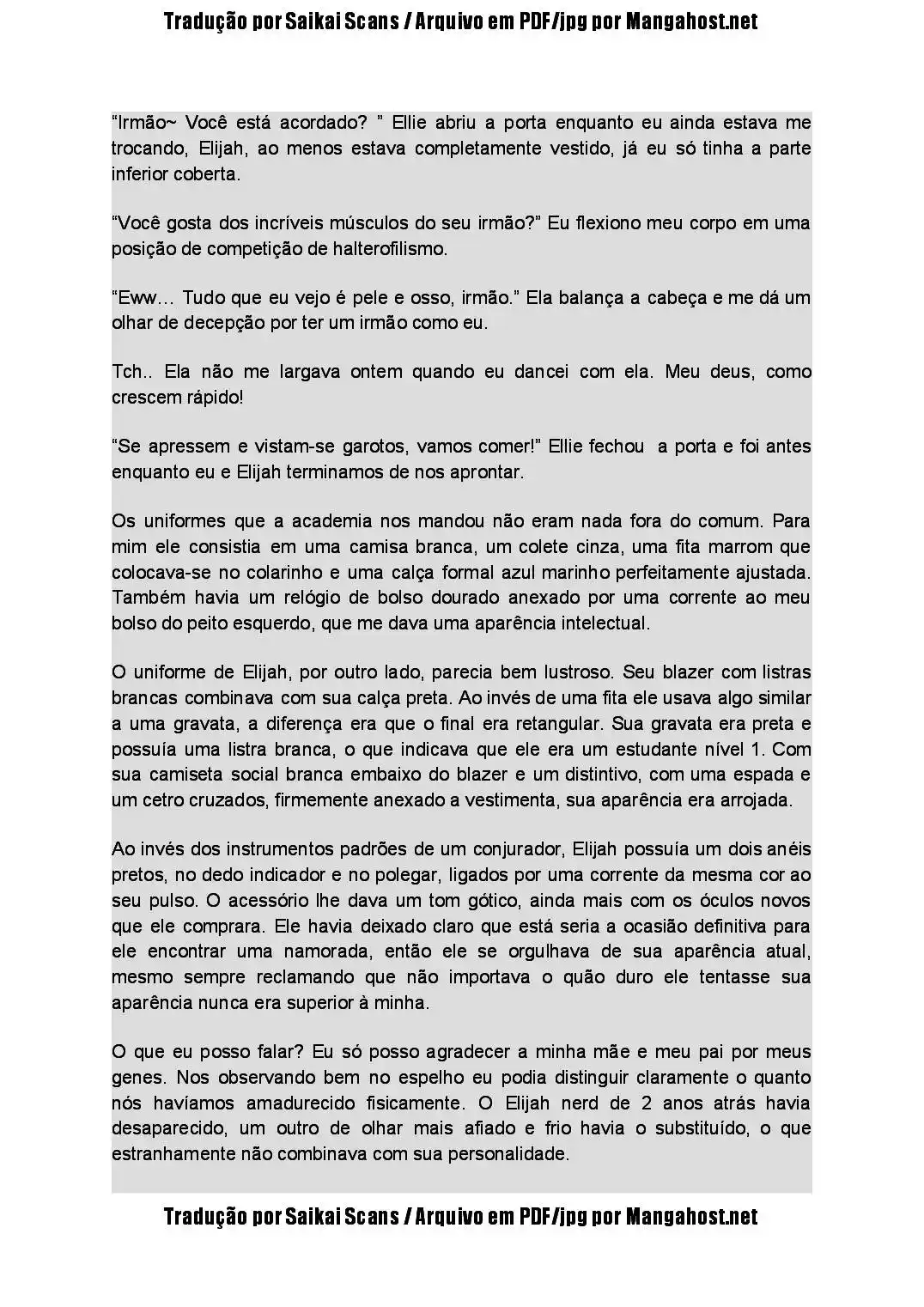 Tradução por Saikai Scans / Arquivo em PDF/jpg por Mangahost.net

“Irmão~ Você está acordado? ” Ellie abriu a porta enquanto eu ainda estava me trocando, Elijah, ao menos estava completamente vestido, já eu só tinha a parte inferior coberta.

“Você gosta dos incríveis músculos do seu irmão?” Eu flexiono meu corpo em uma posição de competição de halterofilismo.

“Eww… Tudo que eu vejo é pele e osso, irmão.” Ela balança a cabeça e me dá um olhar de decepção por ter um irmão como eu.

Tch.. Ela não me largava ontem quando eu dancei com ela. Meu deus, como crescem rápido!

“Se apressem e vistam-se garotos, vamos comer!” Ellie fechou a porta e foi antes enquanto eu e Elijah terminamos de nos aprontar.

Os uniformes que a academia nos mandou não eram nada fora do comum. Para mim ele consistia em uma camisa branca, um colete cinza, uma fita marrom que colocava-se no colarinho e uma calça formal azul marinho perfeitamente ajustada. Também havia um relógio de bolso dourado anexado por uma corrente ao meu bolso do peito esquerdo, que me dava uma aparência intelectual.

O uniforme de Elijah, por outro lado, parecia bem lustroso. Seu blazer com listras brancas combinava com sua calça preta. Ao invés de uma fita ele usava algo similar a uma gravata, a diferença era que o final era retangular. Sua gravata era preta e possuía uma listra branca, o que indicava que ele era um estudante nível 1. Com sua camiseta social branca embaixo do blazer e um distintivo, com uma espada e um cetro cruzados, firmemente anexado a vestimenta, sua aparência era arrojada.

Ao invés dos instrumentos padrões de um conjurador, Elijah possuía um dois anéis pretos, no dedo indicador e no polegar, ligados por uma corrente da mesma cor ao seu pulso. O acessório lhe dava um tom gótico, ainda mais com os óculos novos que ele comprara. Ele havia deixado claro que está seria a ocasião definitiva para ele encontrar uma namorada, então ele se orgulhava de sua aparência atual, mesmo sempre reclamando que não importava o quão duro ele tentasse sua aparência nunca era superior à minha.

O que eu posso falar? Eu só posso agradecer a minha mãe e meu pai por meus genes. Nos observando bem no espelho eu podia distinguir claramente o quanto nós havíamos amadurecido fisicamente. O Elijah nerd de 2 anos atrás havia desaparecido, um outro de olhar mais afiado e frio havia o substituído, o que estranhamente não combinava com sua personalidade.

Tradução por Saikai Scans / Arquivo em PDF/jpg por Mangahost.net